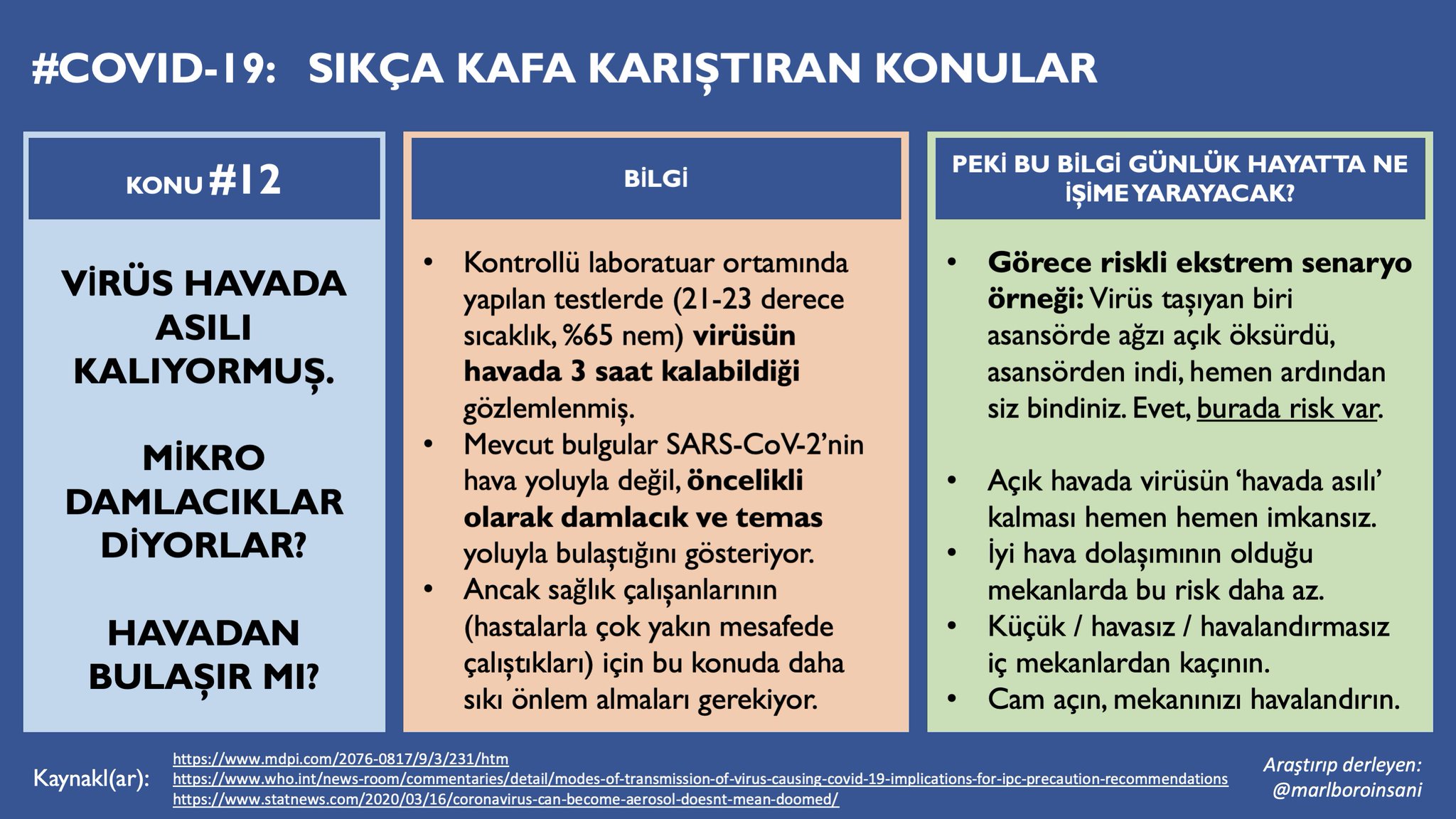 #COVID-19: SIKÇA KAFA KARIŞTIRAN KONULAR

KONU #12

VİRÜS HAVADA ASILI KALIYORMUŞ.

MİKRO DAMLACIKLAR DİYORLAR?

HAVADAN BULAŞIR MI?

BİLGİ

• Kontrollü laboratuar ortamında yapılan testlerde (21-23 derece sıcaklık, %65 nem) virüsün havada 3 saat kalabildiği gözlemlenmiş.
• Mevcut bulgular SARS-CoV-2'nin hava yoluyla değil, öncelikli olarak damlacık ve temas yoluyla bulaştığını gösteriyor.
• Ancak sağlık çalışanlarının (hastalarla çok yakın mesafede çalıştıkları) için bu konuda daha sıkı önlem almaları gerekiyor.

PEKİ BU BİLGİ GÜNLÜK HAYATTA NE İŞİME YARAYACAK?

• Görece riskli ekstrem senaryo örneği: Virüs taşıyan biri asansörde ağzı açık öksürdü, asansörden indi, hemen ardından siz bindiniz. Evet, burada risk var.

• Açık havada virüsün 'havada asılı' kalması hemen hemen imkansız.
• İyi hava dolaşımının olduğu mekanlarda bu risk daha az.
• Küçük / havasız / havalandırmasız iç mekanlardan kaçının.
• Cam açın, mekanınızı havalandırın.

Kaynakl(ar):
https://www.mdpi.com/2076-0817/9/3/231/htm
https://www.who.int/news-room/commentaries/detail/modes-of-transmission-of-virus-causing-covid-19-implications-for-ipc-precaution-recommendations
https://www.statnews.com/2020/03/16/coronavirus-can-become-aerosol-doesnt-mean-doomed/

Araştırıp derleyen:
@marlboroinsani